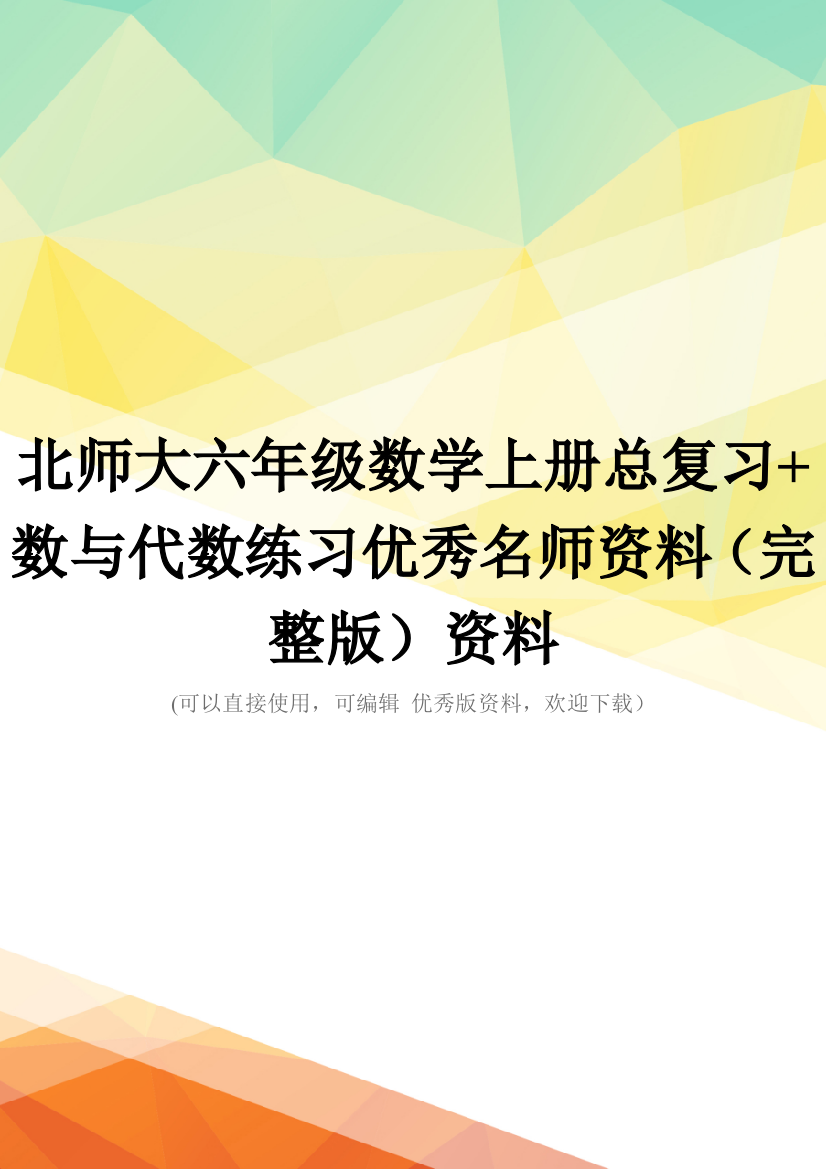 北师大六年级数学上册总复习+数与代数练习优秀名师资料（完整版）资料

(可以直接使用，可编辑 优秀版资料，欢迎下载）